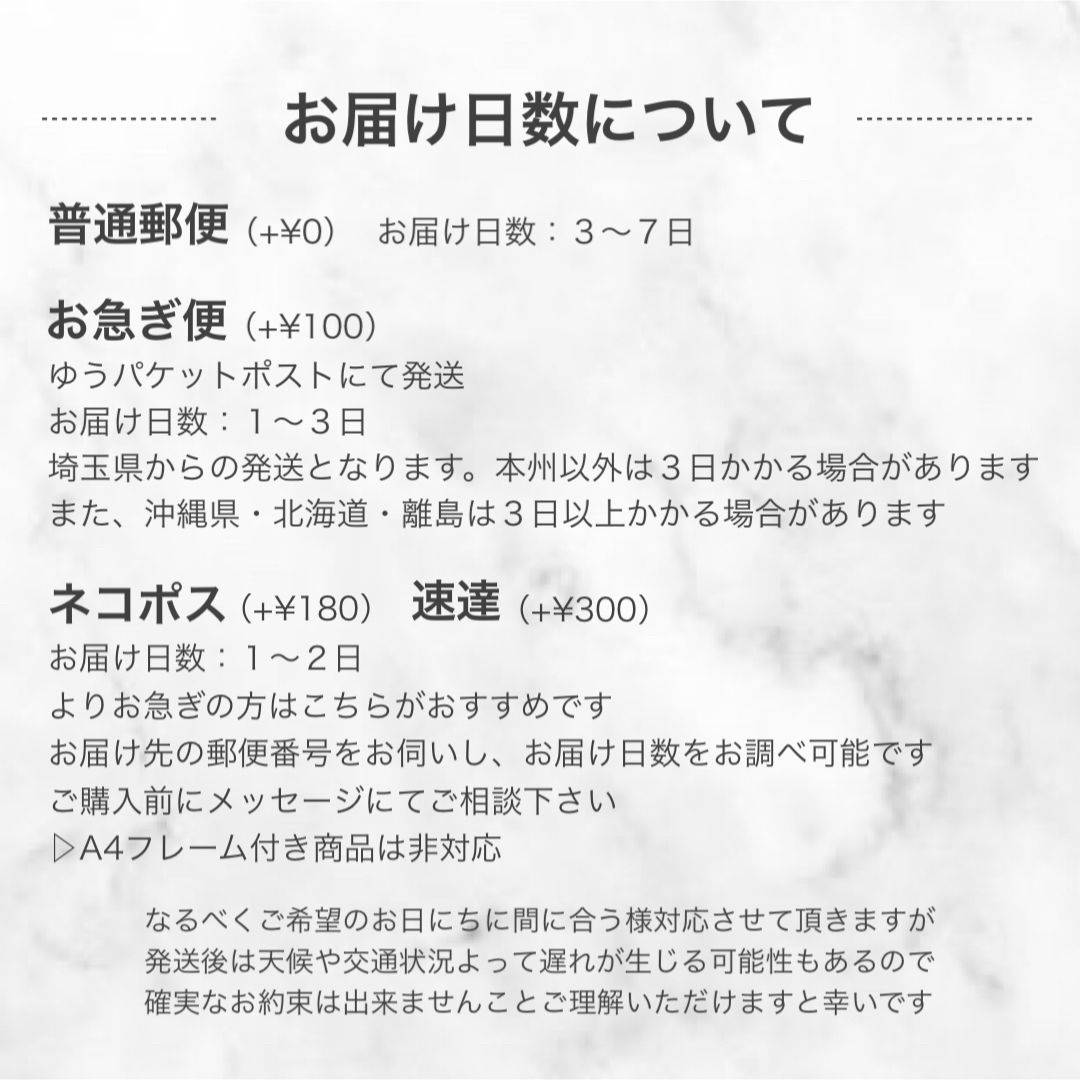 お届け日数について

普通郵便（+¥0） お届け日数：３〜７日

お急ぎ便（+¥100）
ゆうパケットポストにて発送
お届け日数：１〜３日
埼玉県からの発送となります。本州以外は３日かかる場合があります
また、沖縄県・北海道・離島は３日以上かかる場合があります

ネコポス（+¥180） 速達（+¥300）
お届け日数：１〜２日
よりお急ぎの方はこちらがおすすめです
お届け先の郵便番号をお伺いし、お届け日数をお調べ可能です
ご購入前にメッセージにてご相談下さい
▷A4フレーム付き商品は非対応

なるべくご希望のお日にちに間に合う様対応させて頂きますが
発送後は天候や交通状況よって遅れが生じる可能性もあるので
確実なお約束は出来ませんことご理解いただけますと幸いです